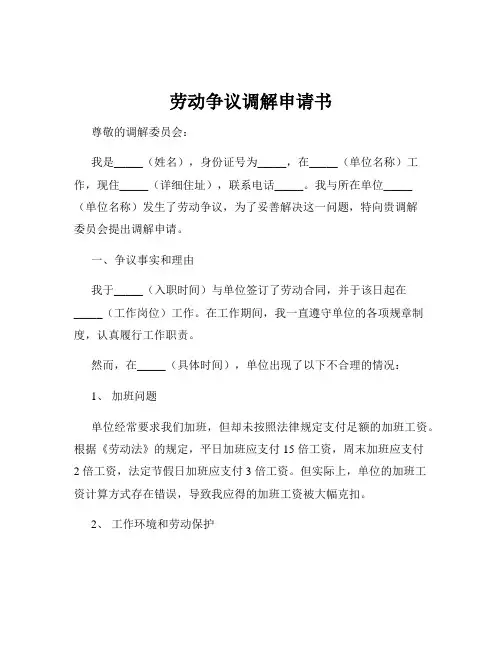 劳动争议调解申请书

尊敬的调解委员会：

我是_____（姓名），身份证号为_____，在_____（单位名称）工作，现住_____（详细住址），联系电话_____。我与所在单位_____（单位名称）发生了劳动争议，为了妥善解决这一问题，特向贵调解委员会提出调解申请。

一、争议事实和理由

我于_____（入职时间）与单位签订了劳动合同，并于该日起在_____（工作岗位）工作。在工作期间，我一直遵守单位的各项规章制度，认真履行工作职责。

然而，在_____（具体时间），单位出现了以下不合理的情况：

1、 加班问题

单位经常要求我们加班，但却未按照法律规定支付足额的加班工资。根据《劳动法》的规定，平日加班应支付 15 倍工资，周末加班应支付 2 倍工资，法定节假日加班应支付 3 倍工资。但实际上，单位的加班工资计算方式存在错误，导致我应得的加班工资被大幅克扣。

2、 工作环境和劳动保护